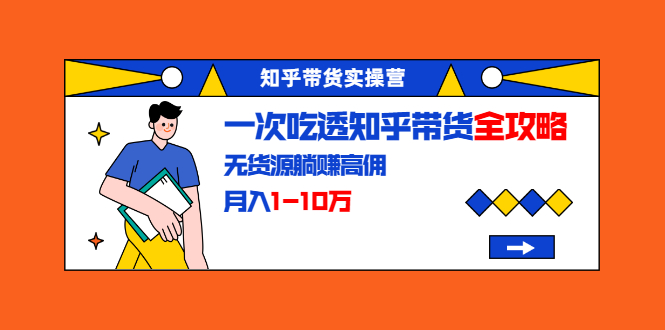 知乎带货实操营

一次吃透知乎带货全攻略

无货源躺赚高佣

月入1-10万